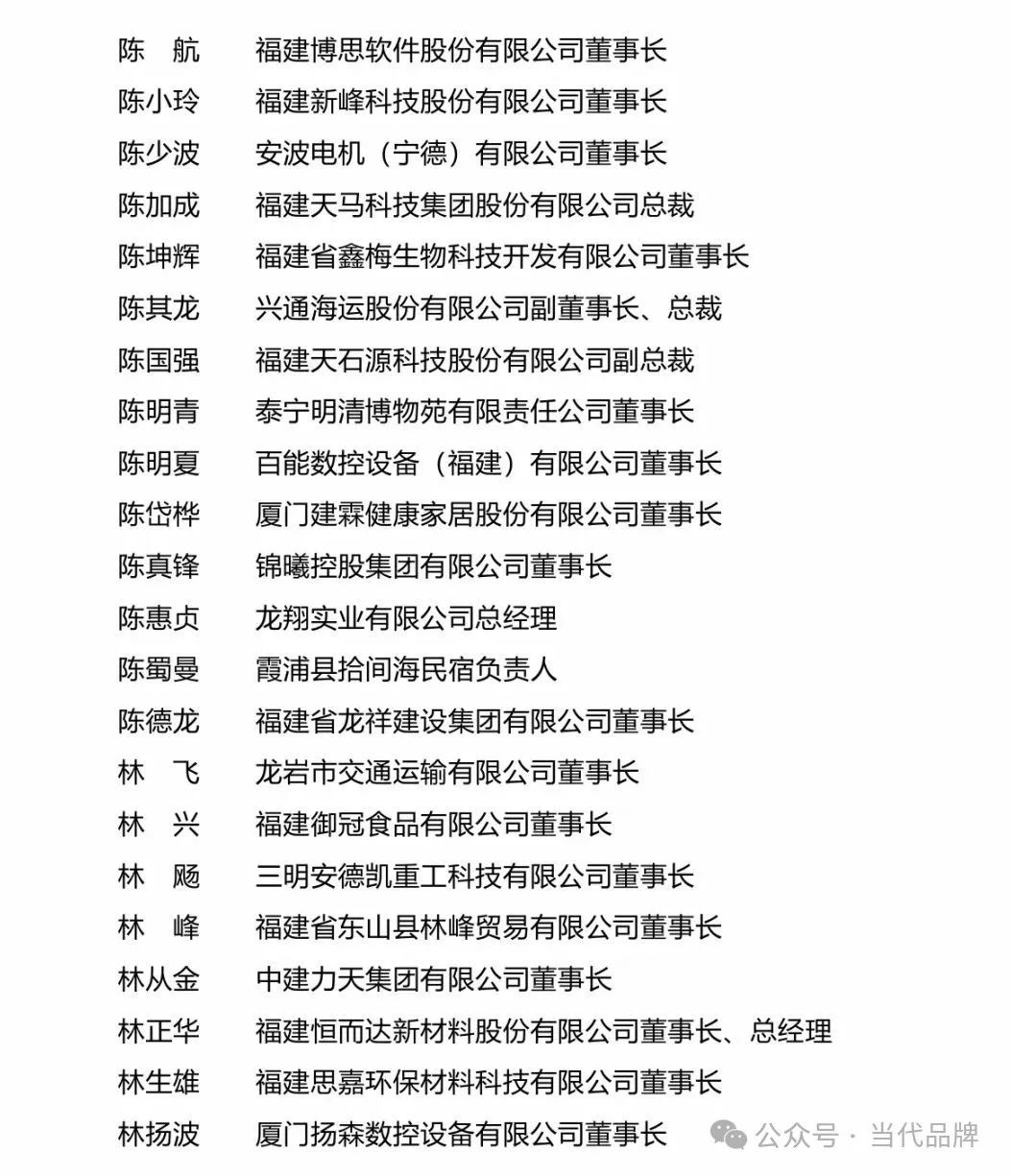 陈　航　福建博思软件股份有限公司董事长
陈小玲　福建新峰科技股份有限公司董事长
陈少波　安波电机（宁德）有限公司董事长
陈加成　福建天马科技集团股份有限公司总裁
陈坤辉　福建省鑫梅生物科技开发有限公司董事长
陈其龙　兴通海运股份有限公司副董事长、总裁
陈国强　福建天石源科技股份有限公司副总裁
陈明青　泰宁明清博物苑有限责任公司董事长
陈明夏　百能数控设备（福建）有限公司董事长
陈岱桦　厦门建霖健康家居股份有限公司董事长
陈真锋　锦曦控股集团有限公司董事长
陈惠贞　龙翔实业有限公司总经理
陈蜀曼　霞浦县拾间海民宿负责人
陈德龙　福建省龙祥建设集团有限公司董事长
林　飞　龙岩市交通运输有限公司董事长
林　兴　福建御冠食品有限公司董事长
林　飚　三明安德凯重工科技有限公司董事长
林　峰　福建省东山县林峰贸易有限公司董事长
林从金　中建力天集团有限公司董事长
林正华　福建恒而达新材料股份有限公司董事长、总经理
林生雄　福建思嘉环保材料科技有限公司董事长
林扬波　厦门扬森数控设备有限公司董事长

公众号 · 当代品牌